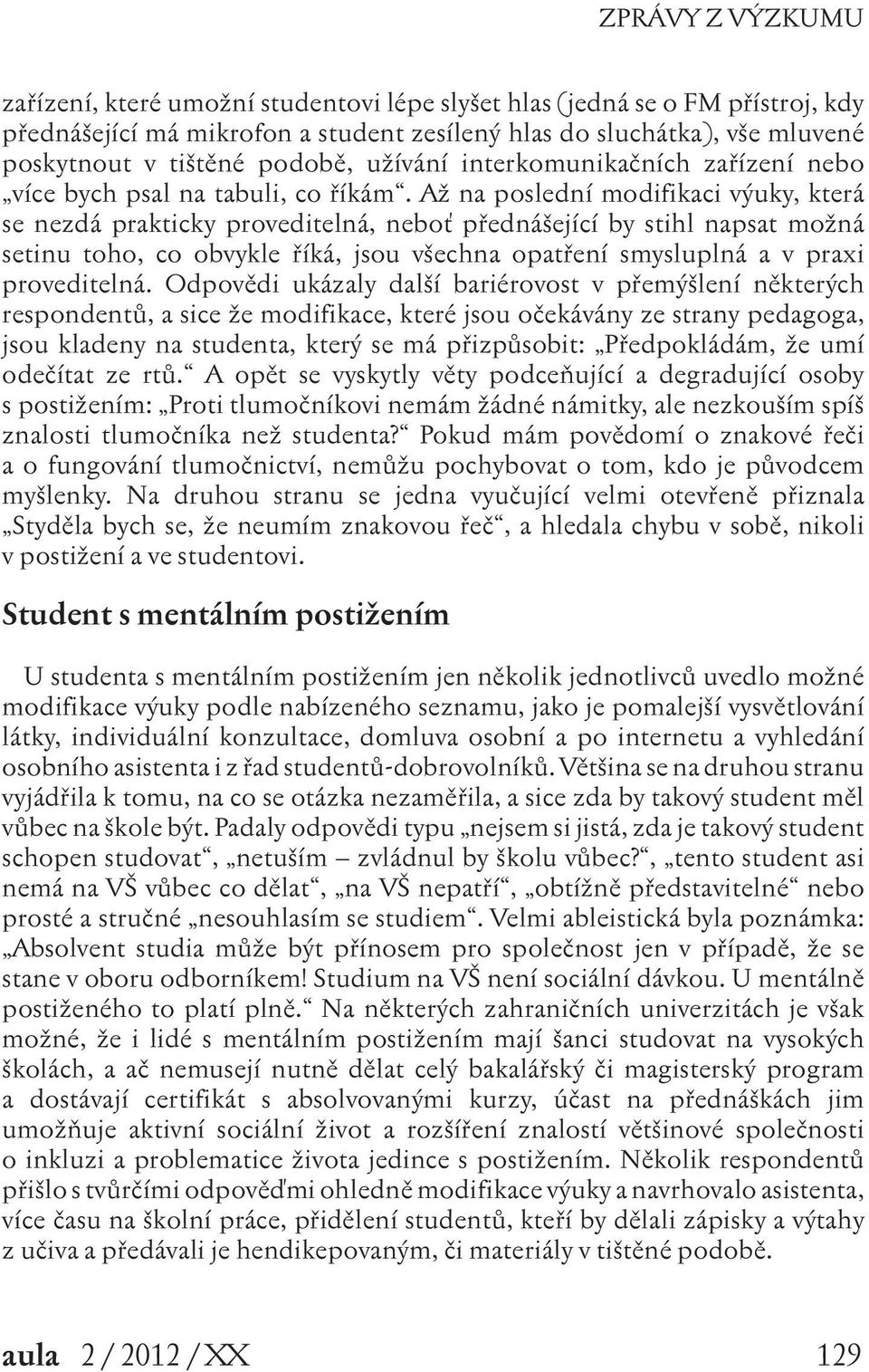 ZPRÁVY Z VÝZKUMU

zařízení, které umožní studentovi lépe slyšet hlas (jedná se o FM přístroj, kdy přednášející má mikrofon a student zesílený hlas do sluchátka), vše mluvené poskytnout v tištěné podobě, užívání interkomunikačních zařízení nebo „více bych psal na tabuli, co říkám“. Až na poslední modifikaci výuky, která se nezdá prakticky proveditelná, neboť přednášející by stihl napsat možná setinu toho, co obvykle říká, jsou všechna opatření smysluplná a v praxi proveditelná. Odpovědi ukázaly další bariérovost v přemýšlení některých respondentů, a sice že modifikace, které jsou očekávány ze strany pedagoga, jsou kladeny na studenta, který se má přizpůsobit: „Předpokládám, že umí odečítat ze rtů.“ A opět se vyskytly věty podceňující a degradující osoby s postižením: „Proti tlumočníkovi nemám žádné námitky, ale nezkouším spíš znalosti tlumočníka než studenta?“ Pokud mám povědomí o znakové řeči a o fungování tlumočnictví, nemůžu pochybovat o tom, kdo je původcem myšlenky. Na druhou stranu se jedna vyučující velmi otevřeně přiznala „Styděla bych se, že neumím znakovou řeč“, a hledala chybu v sobě, nikoli v postižení a ve studentovi.

Student s mentálním postižením

U studenta s mentálním postižením jen několik jednotlivců uvedlo možné modifikace výuky podle nabízeného seznamu, jako je pomalejší vysvětlování látky, individuální konzultace, domluva osobní a po internetu a vyhledání osobního asistenta i z řad studentů-dobrovolníků. Většina se na druhou stranu vyjádřila k tomu, na co se otázka nezaměřila, a sice zda by takový student měl vůbec na škole být. Padaly odpovědi typu „nejsem si jistá, zda je takový student schopen studovat“, „netuším – zvládnul by školu vůbec?“, „tento student asi nemá na VŠ vůbec co dělat“, „na VŠ nepatří“, „obtížně představitelné“ nebo prosté a stručné „nesouhlasím se studiem“. Velmi ableistická byla poznámka: „Absolvent studia může být přínosem pro společnost jen v případě, že se stane v oboru odborníkem! Studium na VŠ není sociální dávkou. U mentálně postiženého to platí plně.“ Na některých zahraničních univerzitách je však možné, že i lidé s mentálním postižením mají šanci studovat na vysokých školách, a ač nemusejí nutně dělat celý bakalářský či magisterský program a dostávají certifikát s absolvovanými kurzy, účast na přednáškách jim umožňuje aktivní sociální život a rozšíření znalostí většinové společnosti o inkluzi a problematice života jedince s postižením. Několik respondentů přišlo s tvůrčími odpověďmi ohledně modifikace výuky a navrhovalo asistenta, více času na školní práce, přidělení studentů, kteří by dělali zápisky a výtahy z učiva a předávali je hendikepovaným, či materiály v tištěné podobě.

aula 2 / 2012 / XX 129